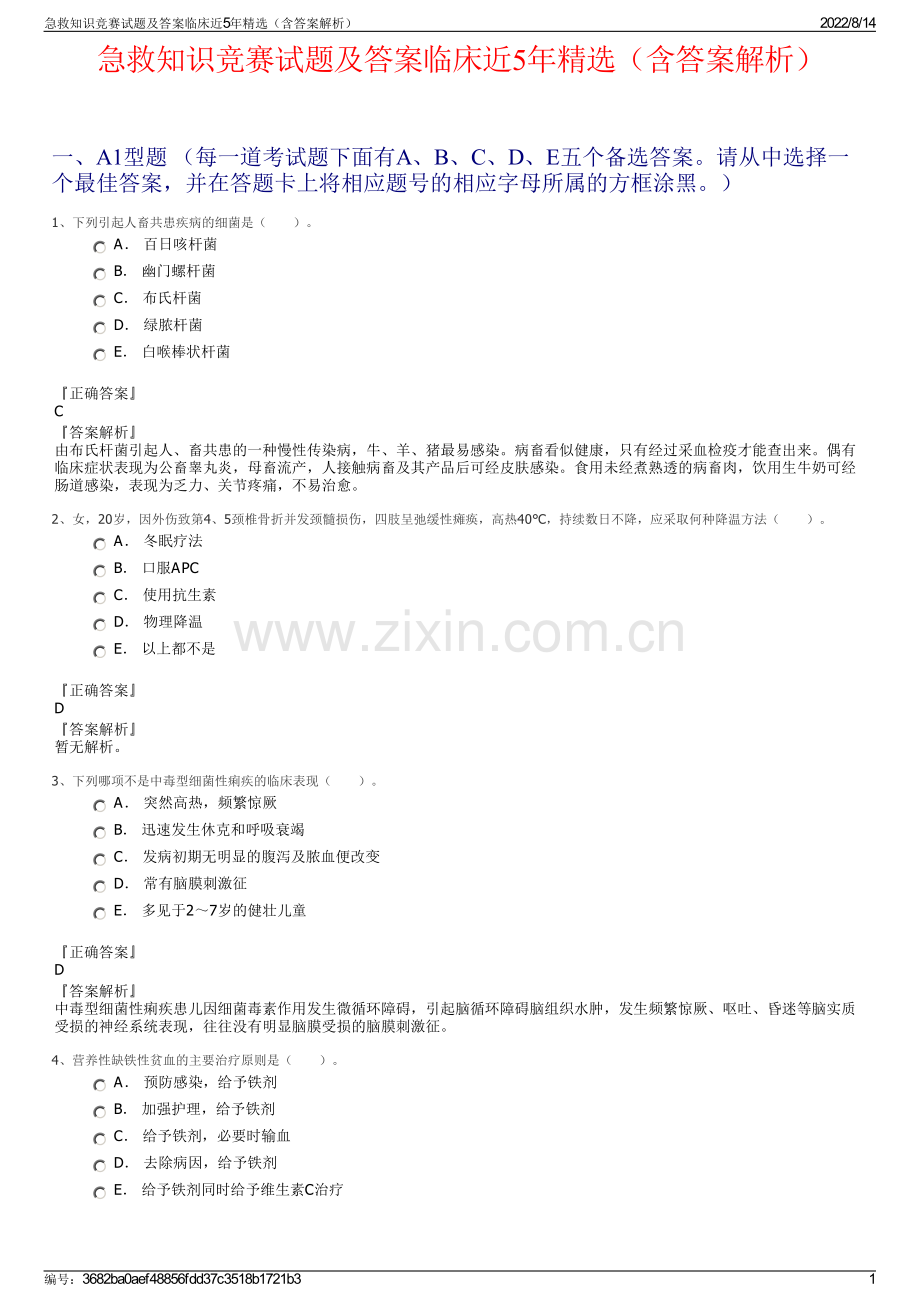 急救知识竞赛试题及答案临床近5年精选（含答案解析）

2022/8/14

急救知识竞赛试题及答案临床近5年精选（含答案解析）

一、A1型题 （每一道考试题下面有A、B、C、D、E五个备选答案。请从中选择一个最佳答案，并在答题卡上将相应题号的相应字母所属的方框涂黑。）

1、下列引起人畜共患疾病的细菌是（　　）。

A． 百日咳杆菌
B． 幽门螺杆菌
C． 布氏杆菌
D． 绿脓杆菌
E． 白喉棒状杆菌

『正确答案』
C
『答案解析』
由布氏杆菌引起人、畜共患的一种慢性传染病，牛、羊、猪最易感染。病畜看似健康，只有经过采血检疫才能查出来。偶有临床症状表现为公畜睾丸炎，母畜流产，人接触病畜及其产品后可经皮肤感染。食用未经煮熟透的病畜肉，饮用生牛奶可经肠道感染，表现为乏力、关节疼痛，不易治愈。

2、女，20岁，因外伤致第4、5颈椎骨折并发颈髓损伤，四肢呈弛缓性瘫痪，高热40℃，持续数日不降，应采取何种降温方法（　　）。

A． 冬眠疗法
B． 口服APC
C． 使用抗生素
D． 物理降温
E． 以上都不是

www.zixin.com.cn

『正确答案』
D
『答案解析』
暂无解析。

3、下列哪项不是中毒型细菌性痢疾的临床表现（　　）。

A． 突然高热，频繁惊厥
B． 迅速发生休克和呼吸衰竭
C． 发病初期无明显的腹泻及脓血便改变
D． 常有脑膜刺激征
E． 多见于2～7岁的健壮儿童

『正确答案』
D
『答案解析』
中毒型细菌性痢疾患儿因细菌毒素作用发生微循环障碍，引起脑循环障碍脑组织水肿，发生频繁惊厥、呕吐、昏迷等脑实质受损的神经系统表现，往往没有明显脑膜受损的脑膜刺激征。

4、营养性缺铁性贫血的主要治疗原则是（　　）。

A． 预防感染，给予铁剂
B． 加强护理，给予铁剂
C． 给予铁剂，必要时输血
D． 去除病因，给予铁剂
E． 给予铁剂同时给予维生素C治疗

编号：3682ba0aef48856fdd37c3518b1721b3

1